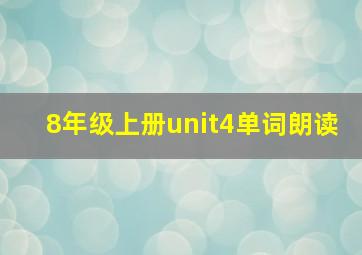 8年级上册unit4单词朗读